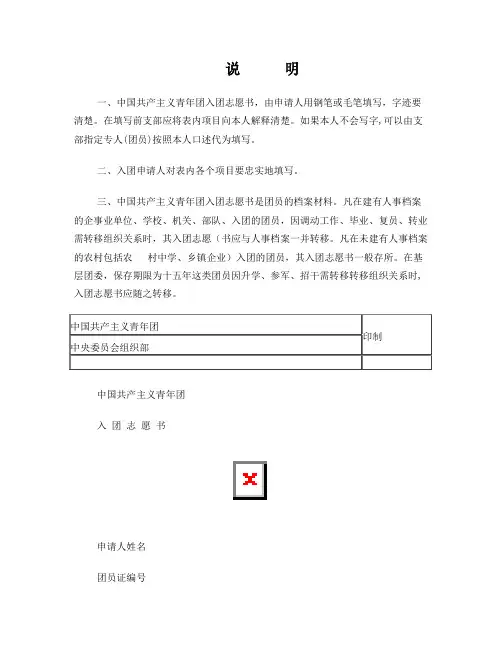 说　　明

一、中国共产主义青年团入团志愿书，由申请人用钢笔或毛笔填写，字迹要清楚。在填写前支部应将表内项目向本人解释清楚。如果本人不会写字,可以由支部指定专人(团员)按照本人口述代为填写。

二、入团申请人对表内各个项目要忠实地填写。

三、中国共产主义青年团入团志愿书是团员的档案材料。凡在建有人事档案的企事业单位、学校、机关、部队、入团的团员，因调动工作、毕业、复员、转业需转移组织关系时，其入团志愿（书应与人事档案一并转移。凡在未建有人事档案的农村包括农　　村中学、乡镇企业）入团的团员，其入团志愿书一般存所。在基层团委，保存期限为十五年这类团员因升学、参军、招干需转移转移组织关系时，入团志愿书应随之转移。

| 中国共产主义青年团 | 印制 |
|---|---|
| 中央委员会组织部 | |
| | |

中国共产主义青年团

入 团 志 愿 书

申请人姓名

团员证编号